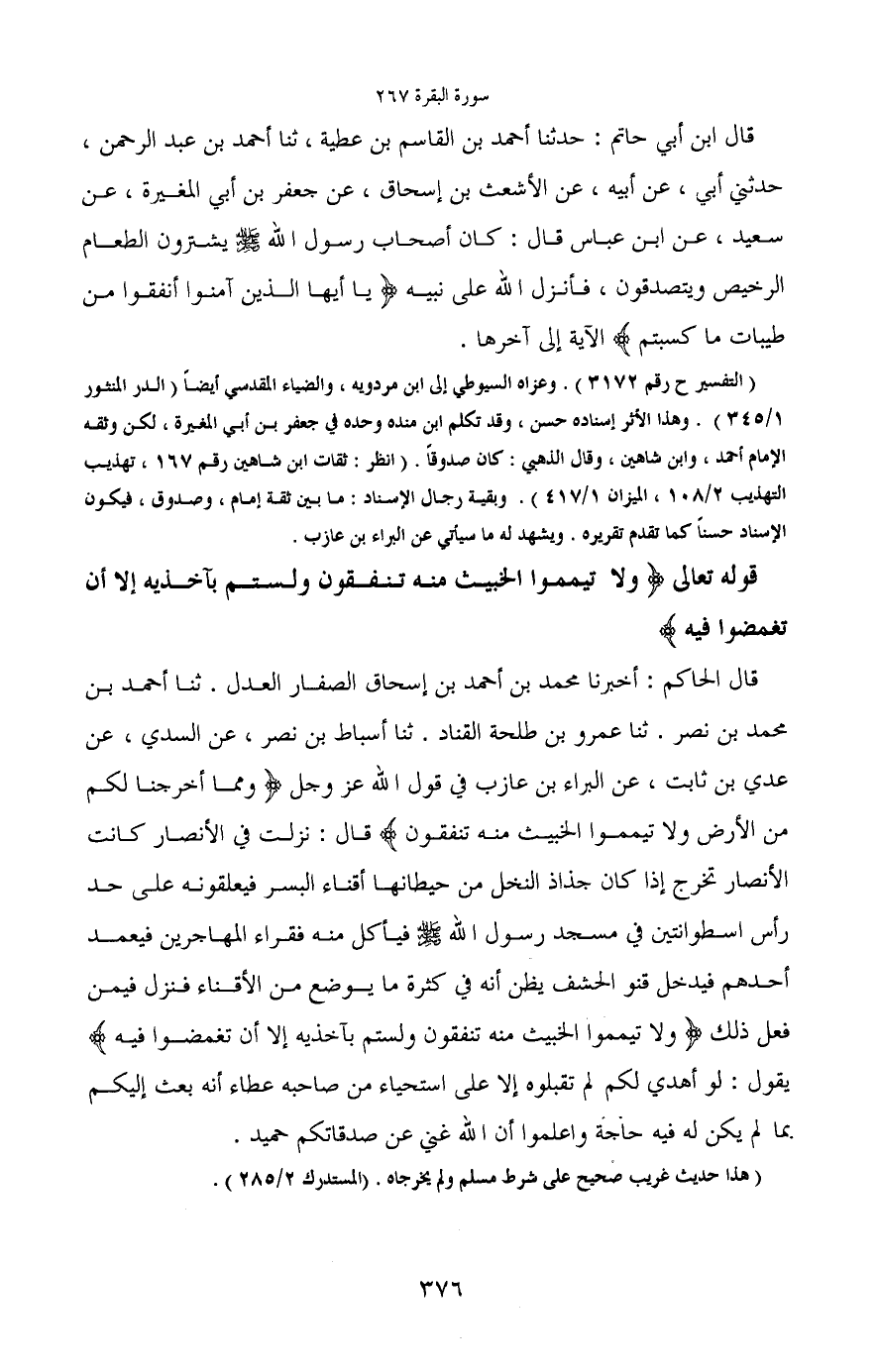 سورة البقرة ٢٦٧

قال ابن أبي حاتم : حدثنا أحمد بن القاسم بن عطية ، ثنا أحمد بن عبد الرحمن ، حدثني أبي ، عن أبيه ، عن الأشعث بن إسحاق ، عن جعفر بن أبي المغيرة ، عن سعيد ، عن ابن عباس قال : كان أصحاب رسول الله ﷺ يشترون الطعام الرخيص ويتصدقون ، فأنزل الله على نبيه ﴿ يا أيها الذين آمنوا أنفقوا من طيبات ما كسبتم ﴾ الآية إلى آخرها .

( التفسير ح رقم ٣١٧٢ ) . وعزاه السيوطي إلى ابن مردويه ، والضياء المقدسي أيضاً ( الدر المنثور ٣٤٥/١ ) . وهذا الأثر إسناده حسن ، وقد تكلم ابن منده وحده في جعفر بن أبي المغيرة ، لكن وثقه الإمام أحمد ، وابن شاهين ، وقال الذهبي : كان صدوقاً . ( انظر : ثقات ابن شاهين رقم ١٦٧ ، تهذيب التهذيب ١٠٨/٢ ، الميزان ٤١٧/١ ) . وبقية رجال الإسناد : ما بين ثقة إمام ، وصدوق ، فيكون الإسناد حسناً كما تقدم تقريره . ويشهد له ما سيأتي عن البراء بن عازب .

قوله تعالى ﴿ ولا تيمموا الخبيث منه تنفقون ولستم بآخذيه إلا أن تغمضوا فيه ﴾

قال الحاكم : أخبرنا محمد بن أحمد بن إسحاق الصفار العدل . ثنا أحمد بن محمد بن نصر . ثنا عمرو بن طلحة القناد . ثنا أسباط بن نصر ، عن السدي ، عن عدي بن ثابت ، عن البراء بن عازب في قول الله عز وجل ﴿ ومما أخرجنا لكم من الأرض ولا تيمموا الخبيث منه تنفقون ﴾ قال : نزلت في الأنصار كانت الأنصار تخرج إذا كان جذاذ النخل من حيطانها أقناء البسر فيعلقونه على حد رأس اسطوانتين في مسجد رسول الله ﷺ فيأكل منه فقراء المهاجرين فيعمد أحدهم فيدخل قنو الحشف يظن أنه في كثرة ما يوضع من الأقناء فنزل فيمن فعل ذلك ﴿ ولا تيمموا الخبيث منه تنفقون ولستم بآخذيه إلا أن تغمضوا فيه ﴾ يقول : لو أهدي لكم لم تقبلوه إلا على استحياء من صاحبه عطاء أنه بعث إليكم بما لم يكن له فيه حاجة واعلموا أن الله غني عن صدقاتكم حميد .

( هذا حديث غريب صحيح على شرط مسلم ولم يخرجاه . (المستدرك ٢٨٥/٢ ) .

٣٧٦